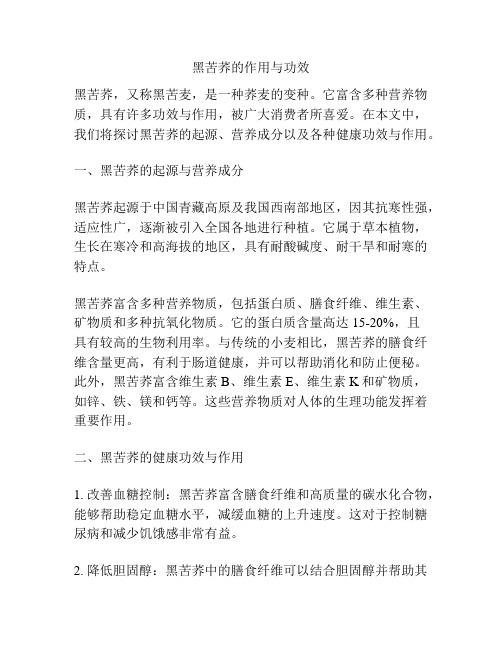 黑苦荞的作用与功效

黑苦荞，又称黑苦麦，是一种荞麦的变种。它富含多种营养物质，具有许多功效与作用，被广大消费者所喜爱。在本文中，我们将探讨黑苦荞的起源、营养成分以及各种健康功效与作用。

一、黑苦荞的起源与营养成分

黑苦荞起源于中国青藏高原及我国西南部地区，因其抗寒性强，适应性广，逐渐被引入全国各地进行种植。它属于草本植物，生长在寒冷和高海拔的地区，具有耐酸碱度、耐干旱和耐寒的特点。

黑苦荞富含多种营养物质，包括蛋白质、膳食纤维、维生素、矿物质和多种抗氧化物质。它的蛋白质含量高达 15-20%，且具有较高的生物利用率。与传统的小麦相比，黑苦荞的膳食纤维含量更高，有利于肠道健康，并可以帮助消化和防止便秘。此外，黑苦荞富含维生素 B、维生素 E、维生素 K 和矿物质，如锌、铁、镁和钙等。这些营养物质对人体的生理功能发挥着重要作用。

二、黑苦荞的健康功效与作用

1. 改善血糖控制：黑苦荞富含膳食纤维和高质量的碳水化合物，能够帮助稳定血糖水平，减缓血糖的上升速度。这对于控制糖尿病和减少饥饿感非常有益。

2. 降低胆固醇：黑苦荞中的膳食纤维可以结合胆固醇并帮助其